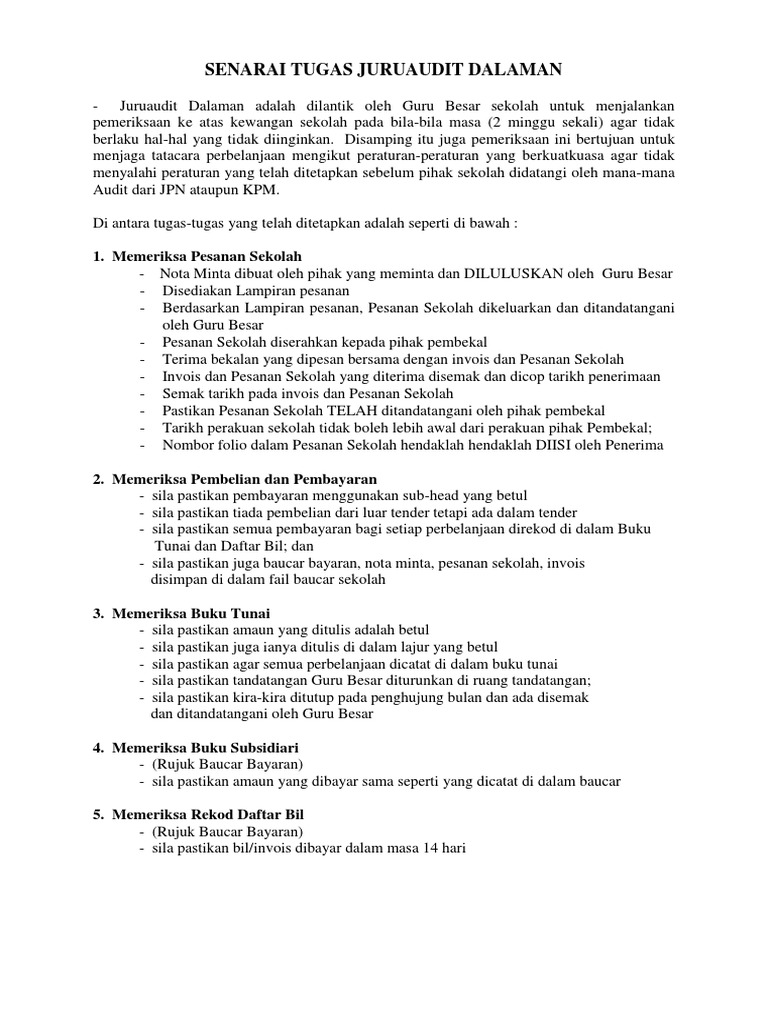 SENARAI TUGAS JURUAUDIT DALAMAN

- Juruaudit Dalaman adalah dilantik oleh Guru Besar sekolah untuk menjalankan pemeriksaan ke atas kewangan sekolah pada bila-bila masa (2 minggu sekali) agar tidak berlaku hal-hal yang tidak diinginkan. Disamping itu juga pemeriksaan ini bertujuan untuk menjaga tatacara perbelanjaan mengikut peraturan-peraturan yang berkuatkuasa agar tidak menyalahi peraturan yang telah ditetapkan sebelum pihak sekolah didatangi oleh mana-mana Audit dari JPN ataupun KPM.

Di antara tugas-tugas yang telah ditetapkan adalah seperti di bawah :

1. Memeriksa Pesanan Sekolah
- Nota Minta dibuat oleh pihak yang meminta dan DILULUSKAN oleh Guru Besar
- Disediakan Lampiran pesanan
- Berdasarkan Lampiran pesanan, Pesanan Sekolah dikeluarkan dan ditandatangani oleh Guru Besar
- Pesanan Sekolah diserahkan kepada pihak pembekal
- Terima bekalan yang dipesan bersama dengan invois dan Pesanan Sekolah
- Invois dan Pesanan Sekolah yang diterima disemak dan dicop tarikh penerimaan
- Semak tarikh pada invois dan Pesanan Sekolah
- Pastikan Pesanan Sekolah TELAH ditandatangani oleh pihak pembekal
- Tarikh perakuan sekolah tidak boleh lebih awal dari perakuan pihak Pembekal;
- Nombor folio dalam Pesanan Sekolah hendaklah hendaklah DIISI oleh Penerima

2. Memeriksa Pembelian dan Pembayaran
- sila pastikan pembayaran menggunakan sub-head yang betul
- sila pastikan tiada pembelian dari luar tender tetapi ada dalam tender
- sila pastikan semua pembayaran bagi setiap perbelanjaan direkod di dalam Buku Tunai dan Daftar Bil; dan
- sila pastikan juga baucar bayaran, nota minta, pesanan sekolah, invois disimpan di dalam fail baucar sekolah

3. Memeriksa Buku Tunai
- sila pastikan amaun yang ditulis adalah betul
- sila pastikan juga ianya ditulis di dalam lajur yang betul
- sila pastikan agar semua perbelanjaan dicatat di dalam buku tunai
- sila pastikan tandatangan Guru Besar diturunkan di ruang tandatangan;
- sila pastikan kira-kira ditutup pada penghujung bulan dan ada disemak dan ditandatangani oleh Guru Besar

4. Memeriksa Buku Subsidiari
- (Rujuk Baucar Bayaran)
- sila pastikan amaun yang dibayar sama seperti yang dicatat di dalam baucar

5. Memeriksa Rekod Daftar Bil
- (Rujuk Baucar Bayaran)
- sila pastikan bil/invois dibayar dalam masa 14 hari